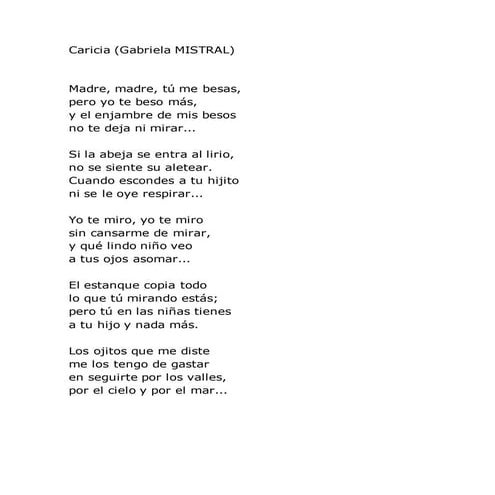 Caricia (Gabriela MISTRAL)

Madre, madre, tú me besas,
pero yo te beso más,
y el enjambre de mis besos
no te deja ni mirar...

Si la abeja se entra al lirio,
no se siente su aletear.
Cuando escondes a tu hijito
ni se le oye respirar...

Yo te miro, yo te miro
sin cansarme de mirar,
y qué lindo niño veo
a tus ojos asomar...

El estanque copia todo
lo que tú mirando estás;
pero tú en las niñas tienes
a tu hijo y nada más.

Los ojitos que me diste
me los tengo de gastar
en seguirte por los valles,
por el cielo y por el mar...